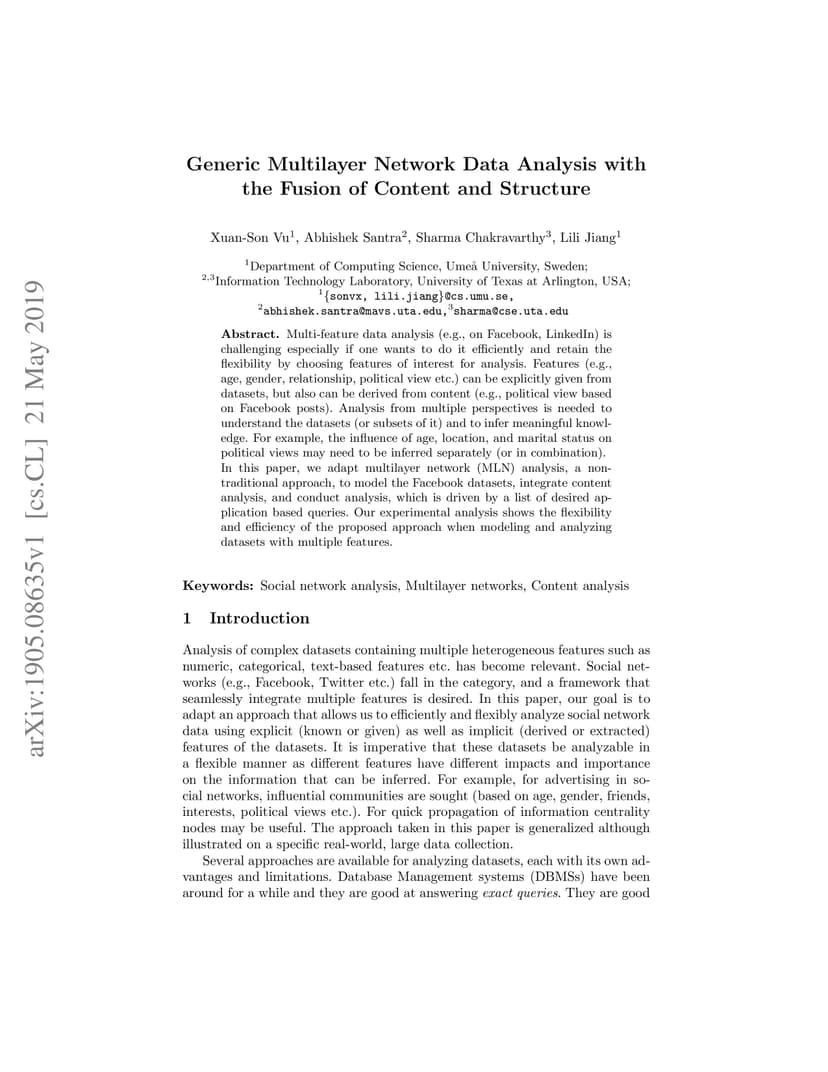 arXiv:1905.08635v1 [cs.CL] 21 May 2019

Generic Multilayer Network Data Analysis with the Fusion of Content and Structure

Xuan-Son Vu$^1$, Abhishek Santra$^2$, Sharma Chakravarthy$^3$, Lili Jiang$^1$

$^1$Department of Computing Science, Umeå University, Sweden;
$^{2,3}$Information Technology Laboratory, University of Texas at Arlington, USA;
$^1${sonvx, lili.jiang}@cs.umu.se,
$^2$abhishek.santra@mavs.uta.edu,$^3$sharma@cse.uta.edu

Abstract. Multi-feature data analysis (e.g., on Facebook, LinkedIn) is challenging especially if one wants to do it efficiently and retain the flexibility by choosing features of interest for analysis. Features (e.g., age, gender, relationship, political view etc.) can be explicitly given from datasets, but also can be derived from content (e.g., political view based on Facebook posts). Analysis from multiple perspectives is needed to understand the datasets (or subsets of it) and to infer meaningful knowledge. For example, the influence of age, location, and marital status on political views may need to be inferred separately (or in combination). In this paper, we adapt multilayer network (MLN) analysis, a nontraditional approach, to model the Facebook datasets, integrate content analysis, and conduct analysis, which is driven by a list of desired application based queries. Our experimental analysis shows the flexibility and efficiency of the proposed approach when modeling and analyzing datasets with multiple features.

Keywords: Social network analysis, Multilayer networks, Content analysis

1 Introduction

Analysis of complex datasets containing multiple heterogeneous features such as numeric, categorical, text-based features etc. has become relevant. Social networks (e.g., Facebook, Twitter etc.) fall in the category, and a framework that seamlessly integrate multiple features is desired. In this paper, our goal is to adapt an approach that allows us to efficiently and flexibly analyze social network data using explicit (known or given) as well as implicit (derived or extracted) features of the datasets. It is imperative that these datasets be analyzable in a flexible manner as different features have different impacts and importance on the information that can be inferred. For example, for advertising in social networks, influential communities are sought (based on age, gender, friends, interests, political views etc.). For quick propagation of information centrality nodes may be useful. The approach taken in this paper is generalized although illustrated on a specific real-world, large data collection.

Several approaches are available for analyzing datasets, each with its own advantages and limitations. Database Management systems (DBMSs) have been around for a while and they are good at answering exact queries. They are good